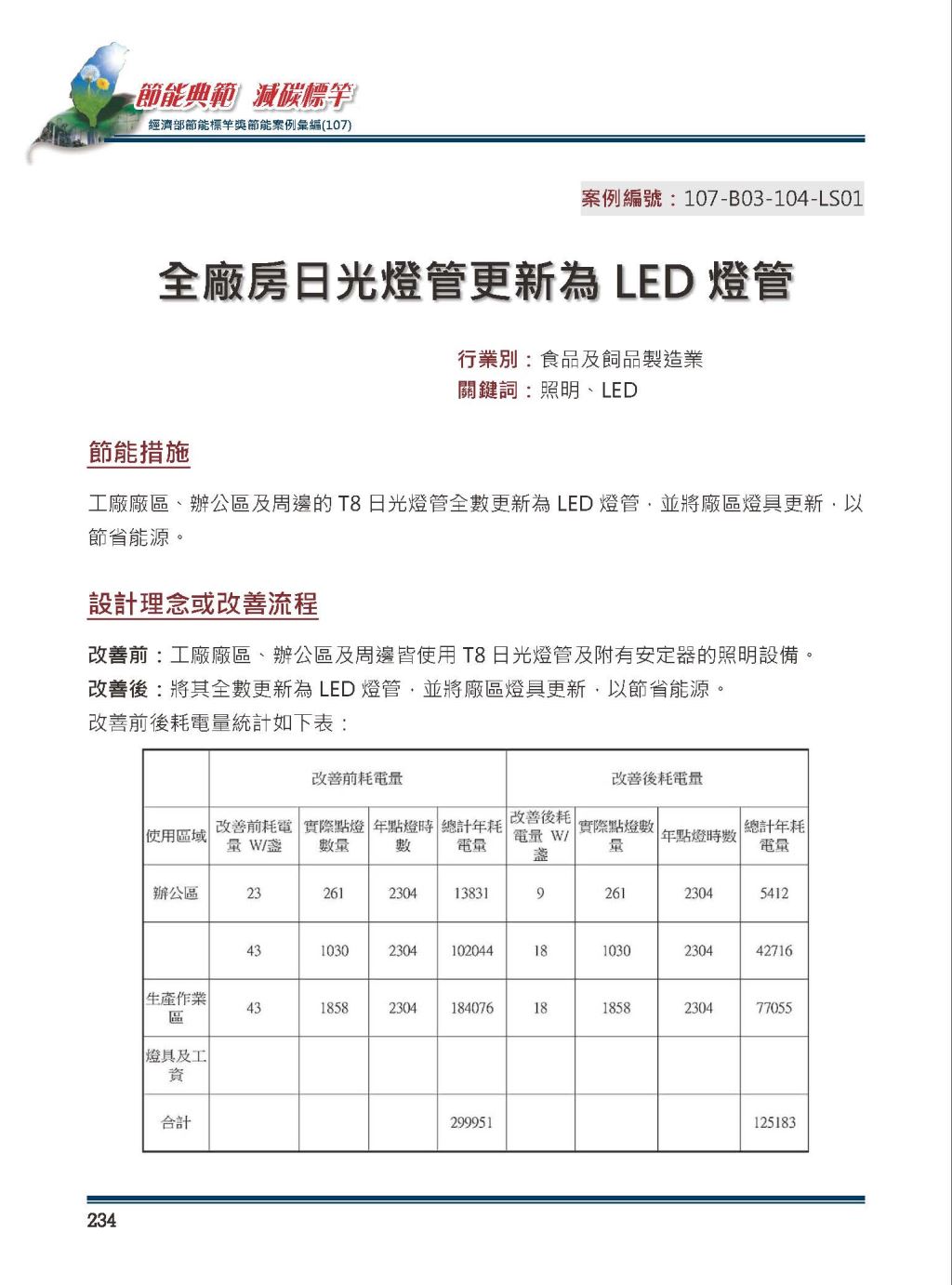 節能典範 減碳標竿
經濟部節能標竿獎節能案例彙編(107)

案例編號：107-B03-104-LS01

全廠房日光燈管更新為 LED 燈管

行業別：食品及飼品製造業
關鍵詞：照明、LED

節能措施

工廠廠區、辦公區及周邊的 T8 日光燈管全數更新為 LED 燈管，並將廠區燈具更新，以節省能源。

設計理念或改善流程

改善前：工廠廠區、辦公區及周邊皆使用 T8 日光燈管及附有安定器的照明設備。
改善後：將其全數更新為 LED 燈管，並將廠區燈具更新，以節省能源。
改善前後耗電量統計如下表：

| | 改善前耗電量 | | | | 改善後耗電量 | | | |
|---|---|---|---|---|---|---|---|---|
| 使用區域 | 改善前耗電量 W/盞 | 實際點燈數量 | 年點燈時數 | 總計年耗電量 | 改善後耗電量 W/盞 | 實際點燈數量 | 年點燈時數 | 總計年耗電量 |
| 辦公區 | 23 | 261 | 2304 | 13831 | 9 | 261 | 2304 | 5412 |
| | 43 | 1030 | 2304 | 102044 | 18 | 1030 | 2304 | 42716 |
| 生產作業區 | 43 | 1858 | 2304 | 184076 | 18 | 1858 | 2304 | 77055 |
| 燈具及工資 | | | | | | | | |
| 合計 | | | | 299951 | | | | 125183 |

234